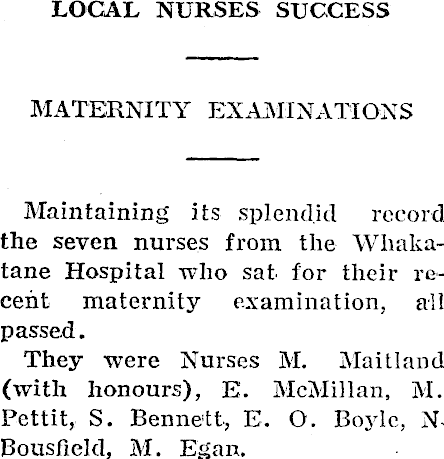 LOCAL NURSES SUCCESS

MATERNITY EXAMINATIONS

Maintaining its splendid record the seven nurses from the Whakatane Hospital who sat for their recent maternity examination, all passed.

They were Nurses M. Maitland (with honours), E. McMillan, M. Pettit, S. Bennett, E. O. Boyle, N. Bousfield, M. Egan.